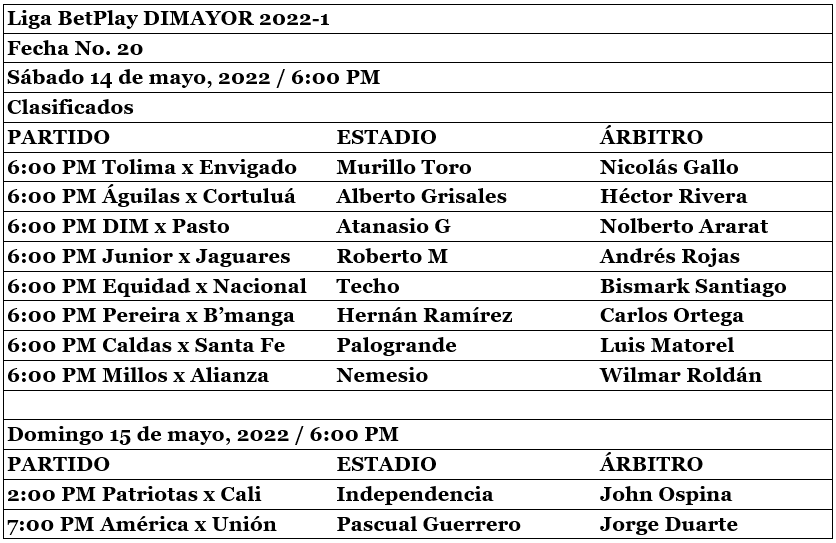 Liga BetPlay DIMAYOR 2022-1

Fecha No. 20

Sábado 14 de mayo, 2022 / 6:00 PM

Clasificados

| PARTIDO | ESTADIO | ÁRBITRO |
|---|---|---|
| 6:00 PM Tolima x Envigado | Murillo Toro | Nicolás Gallo |
| 6:00 PM Águilas x Cortuluá | Alberto Grisales | Héctor Rivera |
| 6:00 PM DIM x Pasto | Atanasio G | Nolberto Ararat |
| 6:00 PM Junior x Jaguares | Roberto M | Andrés Rojas |
| 6:00 PM Equidad x Nacional | Techo | Bismark Santiago |
| 6:00 PM Pereira x B'manga | Hernán Ramírez | Carlos Ortega |
| 6:00 PM Caldas x Santa Fe | Palogrande | Luis Matorel |
| 6:00 PM Millos x Alianza | Nemesio | Wilmar Roldán |

Domingo 15 de mayo, 2022 / 6:00 PM

| PARTIDO | ESTADIO | ÁRBITRO |
|---|---|---|
| 2:00 PM Patriotas x Cali | Independencia | John Ospina |
| 7:00 PM América x Unión | Pascual Guerrero | Jorge Duarte |